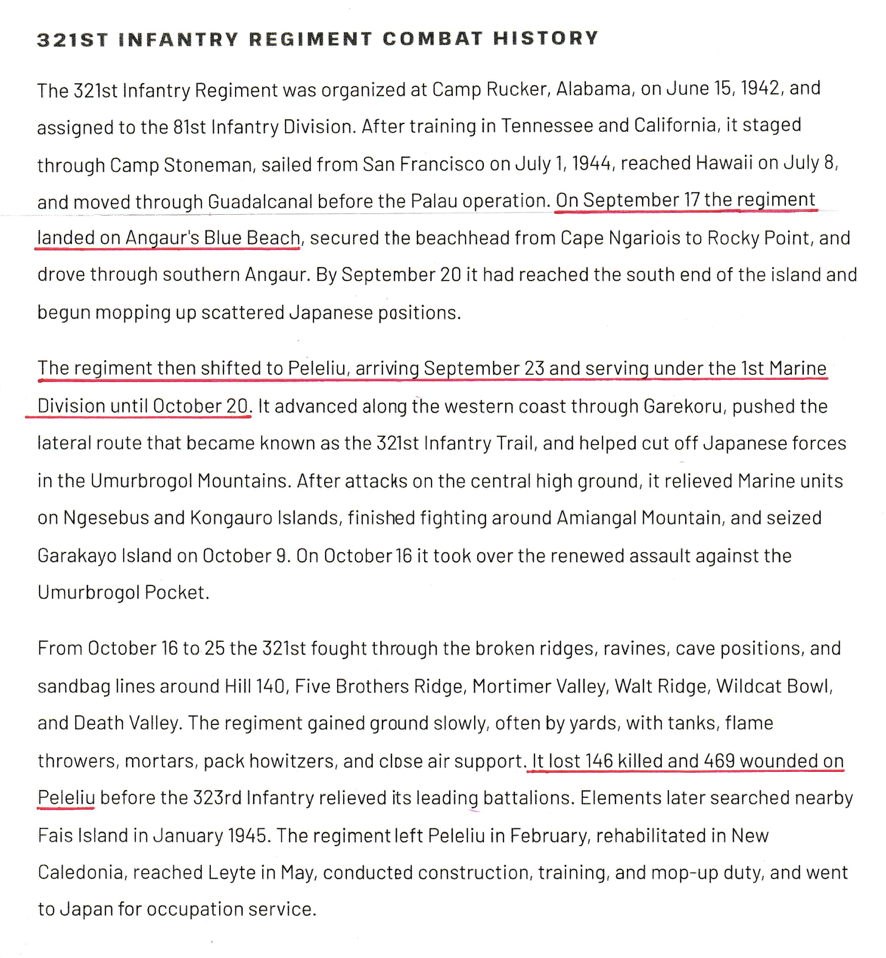 321ST INFANTRY REGIMENT COMBAT HISTORY

The 321st Infantry Regiment was organized at Camp Rucker, Alabama, on June 15, 1942, and assigned to the 81st Infantry Division. After training in Tennessee and California, it staged through Camp Stoneman, sailed from San Francisco on July 1, 1944, reached Hawaii on July 8, and moved through Guadalcanal before the Palau operation. On September 17 the regiment landed on Angaur's Blue Beach, secured the beachhead from Cape Ngariois to Rocky Point, and drove through southern Angaur. By September 20 it had reached the south end of the island and begun mopping up scattered Japanese positions.

The regiment then shifted to Peleliu, arriving September 23 and serving under the 1st Marine Division until October 20. It advanced along the western coast through Garekoru, pushed the lateral route that became known as the 321st Infantry Trail, and helped cut off Japanese forces in the Umurbrogol Mountains. After attacks on the central high ground, it relieved Marine units on Ngesebus and Kongauro Islands, finished fighting around Amiangal Mountain, and seized Garakayo Island on October 9. On October 16 it took over the renewed assault against the Umurbrogol Pocket.

From October 16 to 25 the 321st fought through the broken ridges, ravines, cave positions, and sandbag lines around Hill 140, Five Brothers Ridge, Mortimer Valley, Walt Ridge, Wildcat Bowl, and Death Valley. The regiment gained ground slowly, often by yards, with tanks, flame throwers, mortars, pack howitzers, and close air support. It lost 146 killed and 469 wounded on Peleliu before the 323rd Infantry relieved its leading battalions. Elements later searched nearby Fais Island in January 1945. The regiment left Peleliu in February, rehabilitated in New Caledonia, reached Leyte in May, conducted construction, training, and mop-up duty, and went to Japan for occupation service.